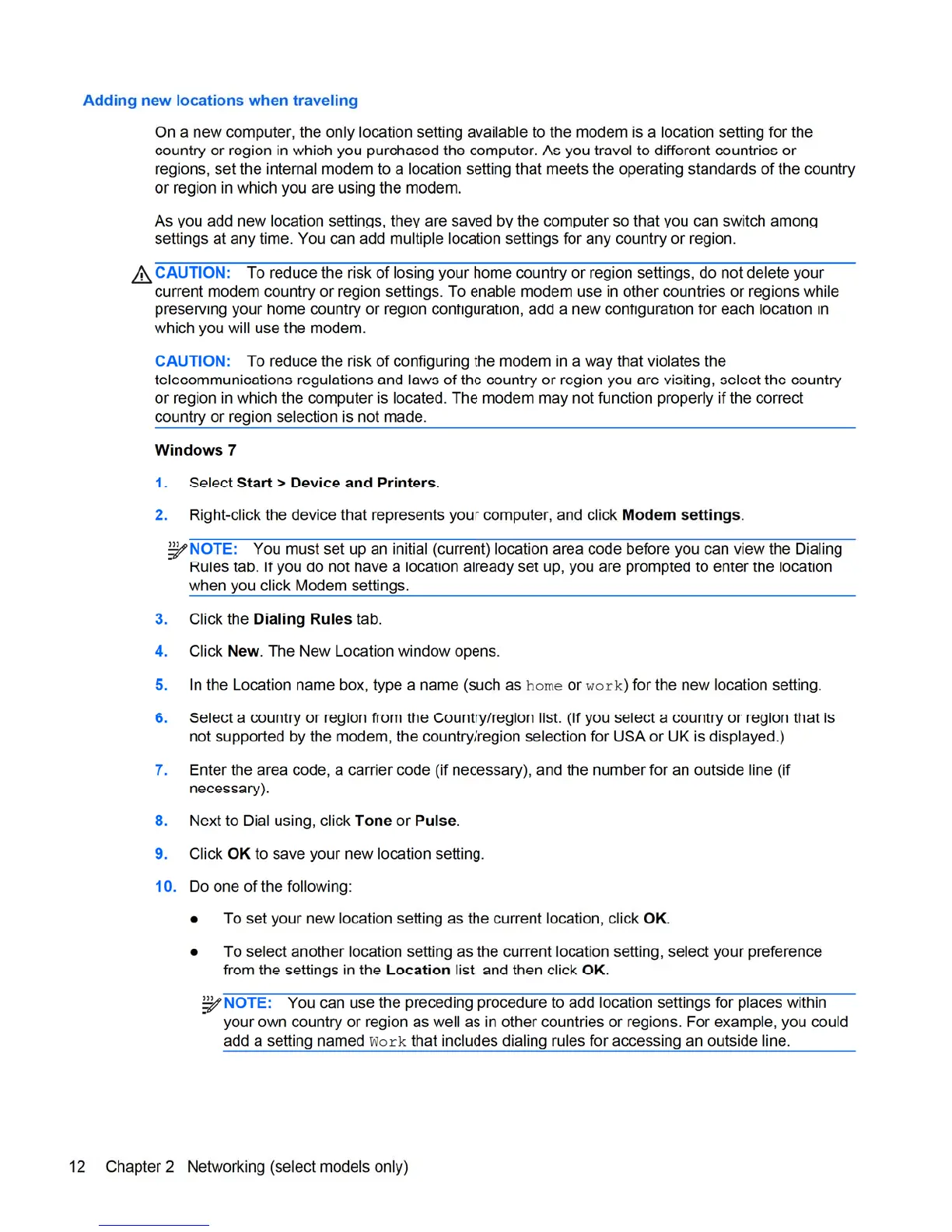 Adding new locations when traveling

On a new computer, the only location setting available to the modem is a location setting for the country or region in which you purchased the computer. As you travel to different countries or regions, set the internal modem to a location setting that meets the operating standards of the country or region in which you are using the modem.

As you add new location settings, they are saved by the computer so that you can switch among settings at any time. You can add multiple location settings for any country or region.

CAUTION: To reduce the risk of losing your home country or region settings, do not delete your current modem country or region settings. To enable modem use in other countries or regions while preserving your home country or region configuration, add a new configuration for each location in which you will use the modem.

CAUTION: To reduce the risk of configuring the modem in a way that violates the telecommunications regulations and laws of the country or region you are visiting, select the country or region in which the computer is located. The modem may not function properly if the correct country or region selection is not made.

Windows 7

1. Select Start > Device and Printers.

2. Right-click the device that represents your computer, and click Modem settings.

NOTE: You must set up an initial (current) location area code before you can view the Dialing Rules tab. If you do not have a location already set up, you are prompted to enter the location when you click Modem settings.

3. Click the Dialing Rules tab.

4. Click New. The New Location window opens.

5. In the Location name box, type a name (such as home or work) for the new location setting.

6. Select a country or region from the Country/region list. (If you select a country or region that is not supported by the modem, the country/region selection for USA or UK is displayed.)

7. Enter the area code, a carrier code (if necessary), and the number for an outside line (if necessary).

8. Next to Dial using, click Tone or Pulse.

9. Click OK to save your new location setting.

10. Do one of the following:

● To set your new location setting as the current location, click OK.

● To select another location setting as the current location setting, select your preference from the settings in the Location list, and then click OK.

NOTE: You can use the preceding procedure to add location settings for places within your own country or region as well as in other countries or regions. For example, you could add a setting named Work that includes dialing rules for accessing an outside line.

12 Chapter 2 Networking (select models only)